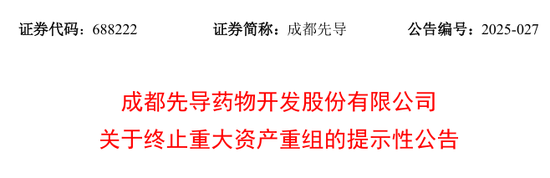 证券代码：688222　　证券简称：成都先导　　公告编号：2025-027

成都先导药物开发股份有限公司
关于终止重大资产重组的提示性公告